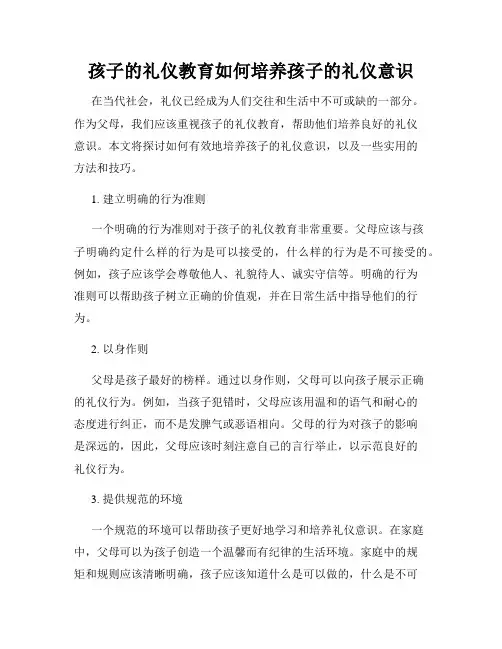 孩子的礼仪教育如何培养孩子的礼仪意识

在当代社会，礼仪已经成为人们交往和生活中不可或缺的一部分。作为父母，我们应该重视孩子的礼仪教育，帮助他们培养良好的礼仪意识。本文将探讨如何有效地培养孩子的礼仪意识，以及一些实用的方法和技巧。

1. 建立明确的行为准则

一个明确的行为准则对于孩子的礼仪教育非常重要。父母应该与孩子明确约定什么样的行为是可以接受的，什么样的行为是不可接受的。例如，孩子应该学会尊敬他人、礼貌待人、诚实守信等。明确的行为准则可以帮助孩子树立正确的价值观，并在日常生活中指导他们的行为。

2. 以身作则

父母是孩子最好的榜样。通过以身作则，父母可以向孩子展示正确的礼仪行为。例如，当孩子犯错时，父母应该用温和的语气和耐心的态度进行纠正，而不是发脾气或恶语相向。父母的行为对孩子的影响是深远的，因此，父母应该时刻注意自己的言行举止，以示范良好的礼仪行为。

3. 提供规范的环境

一个规范的环境可以帮助孩子更好地学习和培养礼仪意识。在家庭中，父母可以为孩子创造一个温馨而有纪律的生活环境。家庭中的规矩和规则应该清晰明确，孩子应该知道什么是可以做的，什么是不可